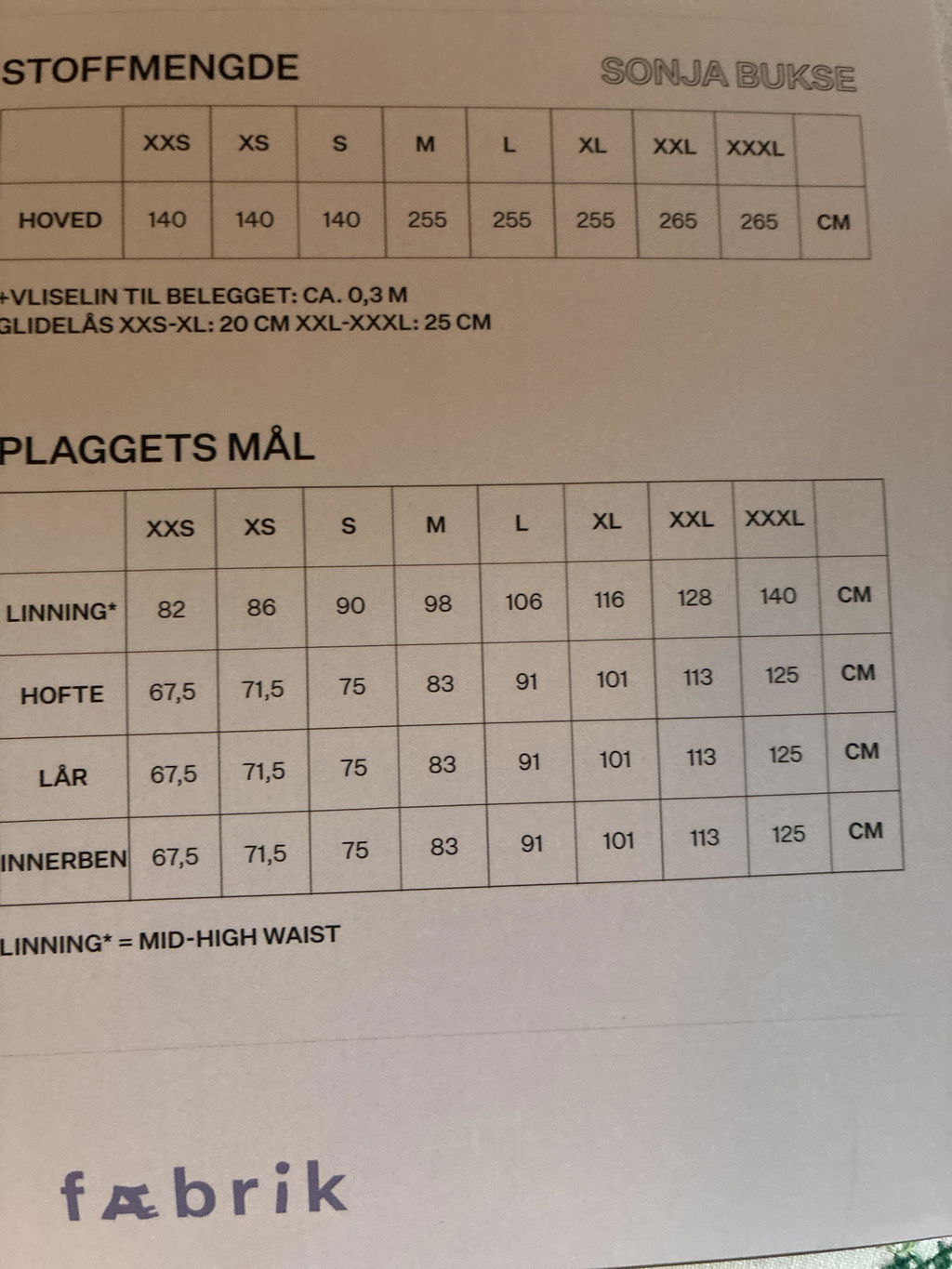 STOFFMENGDE

SONJA BUKSE

| | XXS | XS | S | M | L | XL | XXL | XXXL | |
|---|---|---|---|---|---|---|---|---|---|
| HOVED | 140 | 140 | 140 | 255 | 255 | 255 | 265 | 265 | CM |

+VLISELIN TIL BELEGGET: CA. 0,3 M
GLIDELÅS XXS-XL: 20 CM XXL-XXXL: 25 CM

PLAGGETS MÅL

| | XXS | XS | S | M | L | XL | XXL | XXXL | |
|---|---|---|---|---|---|---|---|---|---|
| LINNING* | 82 | 86 | 90 | 98 | 106 | 116 | 128 | 140 | CM |
| HOFTE | 67,5 | 71,5 | 75 | 83 | 91 | 101 | 113 | 125 | CM |
| LÅR | 67,5 | 71,5 | 75 | 83 | 91 | 101 | 113 | 125 | CM |
| INNERBEN | 67,5 | 71,5 | 75 | 83 | 91 | 101 | 113 | 125 | CM |

LINNING* = MID-HIGH WAIST

fÆbrik